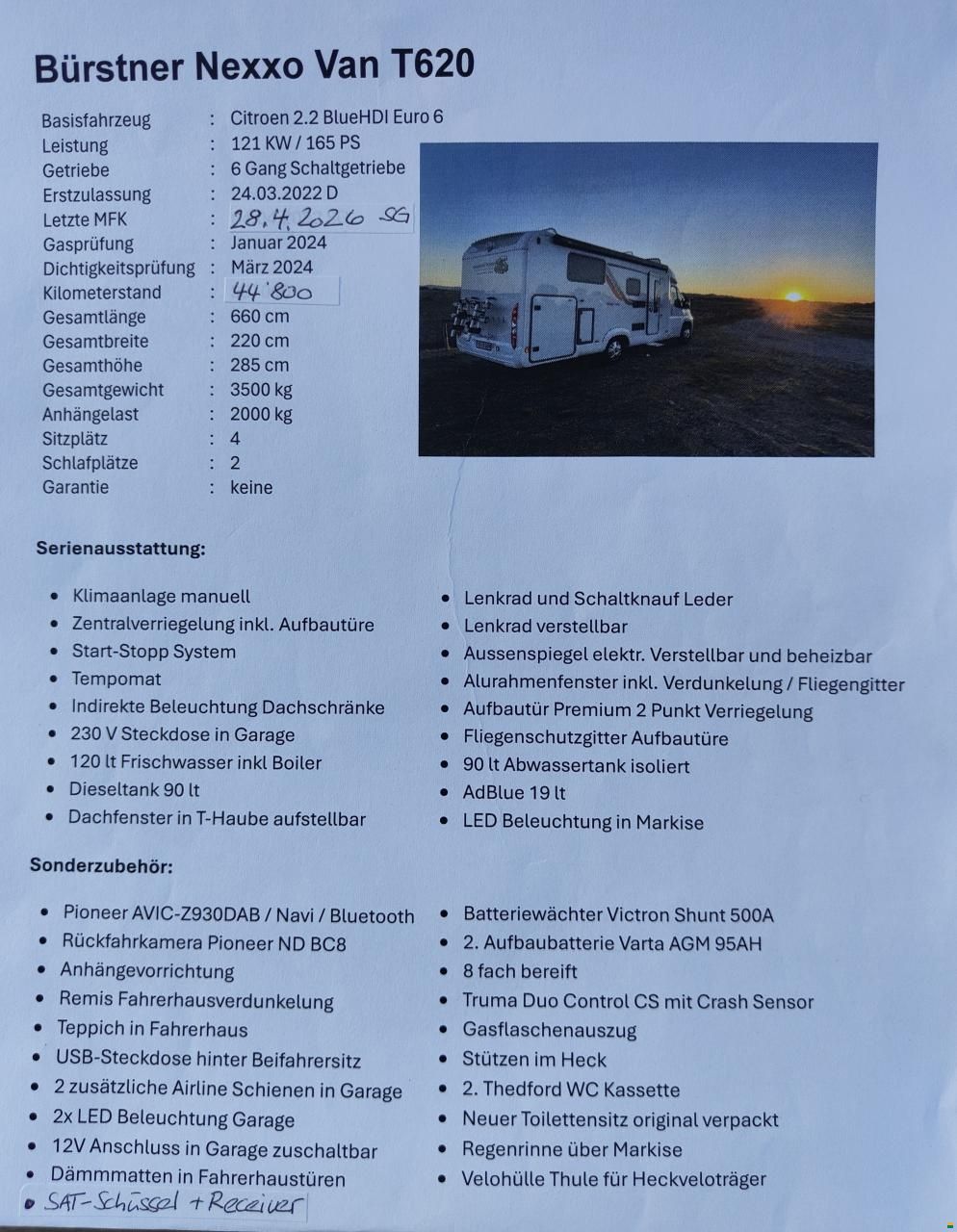 Bürstner Nexxo Van T620

| | | |
|---|---|---|
| Basisfahrzeug | : | Citroen 2.2 BlueHDI Euro 6 |
| Leistung | : | 121 KW / 165 PS |
| Getriebe | : | 6 Gang Schaltgetriebe |
| Erstzulassung | : | 24.03.2022 D |
| Letzte MFK | : | 28.4.2026 SG |
| Gasprüfung | : | Januar 2024 |
| Dichtigkeitsprüfung | : | März 2024 |
| Kilometerstand | : | 44'800 |
| Gesamtlänge | : | 660 cm |
| Gesamtbreite | : | 220 cm |
| Gesamthöhe | : | 285 cm |
| Gesamtgewicht | : | 3500 kg |
| Anhängelast | : | 2000 kg |
| Sitzplätz | : | 4 |
| Schlafplätze | : | 2 |
| Garantie | : | keine |

Serienausstattung:

- Klimaanlage manuell
- Zentralverriegelung inkl. Aufbautüre
- Start-Stopp System
- Tempomat
- Indirekte Beleuchtung Dachschränke
- 230 V Steckdose in Garage
- 120 lt Frischwasser inkl Boiler
- Dieseltank 90 lt
- Dachfenster in T-Haube aufstellbar

- Lenkrad und Schaltknauf Leder
- Lenkrad verstellbar
- Aussenspiegel elektr. Verstellbar und beheizbar
- Alurahmenfenster inkl. Verdunkelung / Fliegengitter
- Aufbautür Premium 2 Punkt Verriegelung
- Fliegenschutzgitter Aufbautüre
- 90 lt Abwassertank isoliert
- AdBlue 19 lt
- LED Beleuchtung in Markise

Sonderzubehör:

- Pioneer AVIC-Z930DAB / Navi / Bluetooth
- Rückfahrkamera Pioneer ND BC8
- Anhängevorrichtung
- Remis Fahrerhausverdunkelung
- Teppich in Fahrerhaus
- USB-Steckdose hinter Beifahrersitz
- 2 zusätzliche Airline Schienen in Garage
- 2x LED Beleuchtung Garage
- 12V Anschluss in Garage zuschaltbar
- Dämmmatten in Fahrerhaustüren
- SAT-Schüssel + Receiver

- Batteriewächter Victron Shunt 500A
- 2. Aufbaubatterie Varta AGM 95AH
- 8 fach bereift
- Truma Duo Control CS mit Crash Sensor
- Gasflaschenauszug
- Stützen im Heck
- 2. Thedford WC Kassette
- Neuer Toilettensitz original verpackt
- Regenrinne über Markise
- Velohülle Thule für Heckveloträger